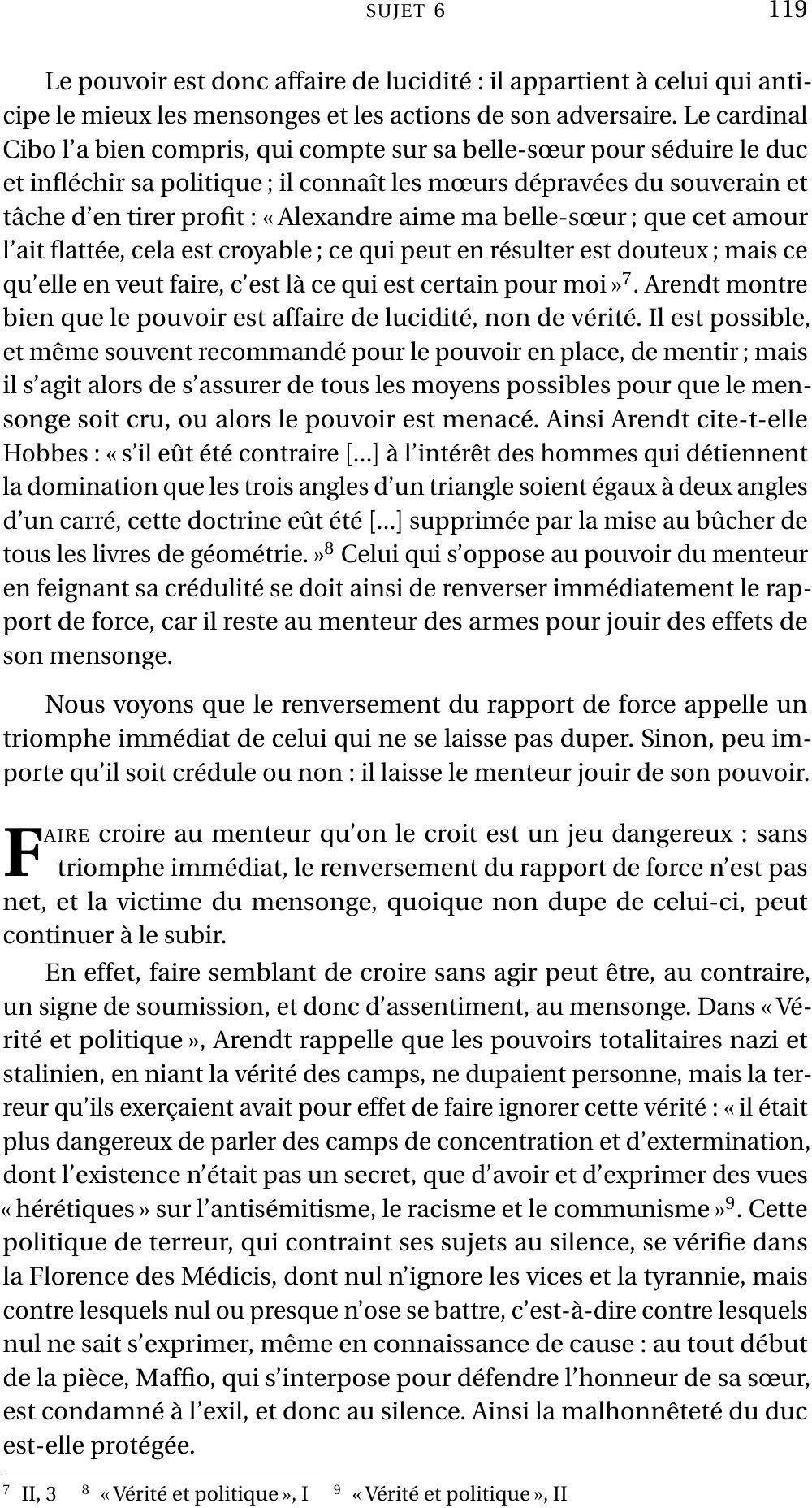 SUJET 6 119

Le pouvoir est donc affaire de lucidité : il appartient à celui qui anticipe le mieux les mensonges et les actions de son adversaire. Le cardinal Cibo l'a bien compris, qui compte sur sa belle-sœur pour séduire le duc et infléchir sa politique ; il connaît les mœurs dépravées du souverain et tâche d'en tirer profit : « Alexandre aime ma belle-sœur ; que cet amour l'ait flattée, cela est croyable ; ce qui peut en résulter est douteux ; mais ce qu'elle en veut faire, c'est là ce qui est certain pour moi »$^7$. Arendt montre bien que le pouvoir est affaire de lucidité, non de vérité. Il est possible, et même souvent recommandé pour le pouvoir en place, de mentir ; mais il s'agit alors de s'assurer de tous les moyens possibles pour que le mensonge soit cru, ou alors le pouvoir est menacé. Ainsi Arendt cite-t-elle Hobbes : « s'il eût été contraire [...] à l'intérêt des hommes qui détiennent la domination que les trois angles d'un triangle soient égaux à deux angles d'un carré, cette doctrine eût été [...] supprimée par la mise au bûcher de tous les livres de géométrie. »$^8$ Celui qui s'oppose au pouvoir du menteur en feignant sa crédulité se doit ainsi de renverser immédiatement le rapport de force, car il reste au menteur des armes pour jouir des effets de son mensonge.

Nous voyons que le renversement du rapport de force appelle un triomphe immédiat de celui qui ne se laisse pas duper. Sinon, peu importe qu'il soit crédule ou non : il laisse le menteur jouir de son pouvoir.

FAIRE croire au menteur qu'on le croit est un jeu dangereux : sans triomphe immédiat, le renversement du rapport de force n'est pas net, et la victime du mensonge, quoique non dupe de celui-ci, peut continuer à le subir.

En effet, faire semblant de croire sans agir peut être, au contraire, un signe de soumission, et donc d'assentiment, au mensonge. Dans « Vérité et politique », Arendt rappelle que les pouvoirs totalitaires nazi et stalinien, en niant la vérité des camps, ne dupaient personne, mais la terreur qu'ils exerçaient avait pour effet de faire ignorer cette vérité : « il était plus dangereux de parler des camps de concentration et d'extermination, dont l'existence n'était pas un secret, que d'avoir et d'exprimer des vues « hérétiques » sur l'antisémitisme, le racisme et le communisme »$^9$. Cette politique de terreur, qui contraint ses sujets au silence, se vérifie dans la Florence des Médicis, dont nul n'ignore les vices et la tyrannie, mais contre lesquels nul ou presque n'ose se battre, c'est-à-dire contre lesquels nul ne sait s'exprimer, même en connaissance de cause : au tout début de la pièce, Maffio, qui s'interpose pour défendre l'honneur de sa sœur, est condamné à l'exil, et donc au silence. Ainsi la malhonnêteté du duc est-elle protégée.

$^7$ II, 3 $^8$ « Vérité et politique », I $^9$ « Vérité et politique », II